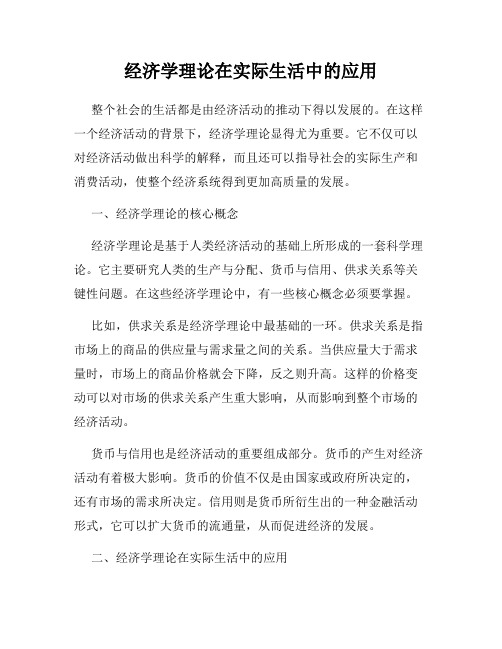 经济学理论在实际生活中的应用

整个社会的生活都是由经济活动的推动下得以发展的。在这样一个经济活动的背景下，经济学理论显得尤为重要。它不仅可以对经济活动做出科学的解释，而且还可以指导社会的实际生产和消费活动，使整个经济系统得到更加高质量的发展。

一、经济学理论的核心概念

经济学理论是基于人类经济活动的基础上所形成的一套科学理论。它主要研究人类的生产与分配、货币与信用、供求关系等关键性问题。在这些经济学理论中，有一些核心概念必须要掌握。

比如，供求关系是经济学理论中最基础的一环。供求关系是指市场上的商品的供应量与需求量之间的关系。当供应量大于需求量时，市场上的商品价格就会下降，反之则升高。这样的价格变动可以对市场的供求关系产生重大影响，从而影响到整个市场的经济活动。

货币与信用也是经济活动的重要组成部分。货币的产生对经济活动有着极大影响。货币的价值不仅是由国家或政府所决定的，还有市场的需求所决定。信用则是货币所衍生出的一种金融活动形式，它可以扩大货币的流通量，从而促进经济的发展。

二、经济学理论在实际生活中的应用